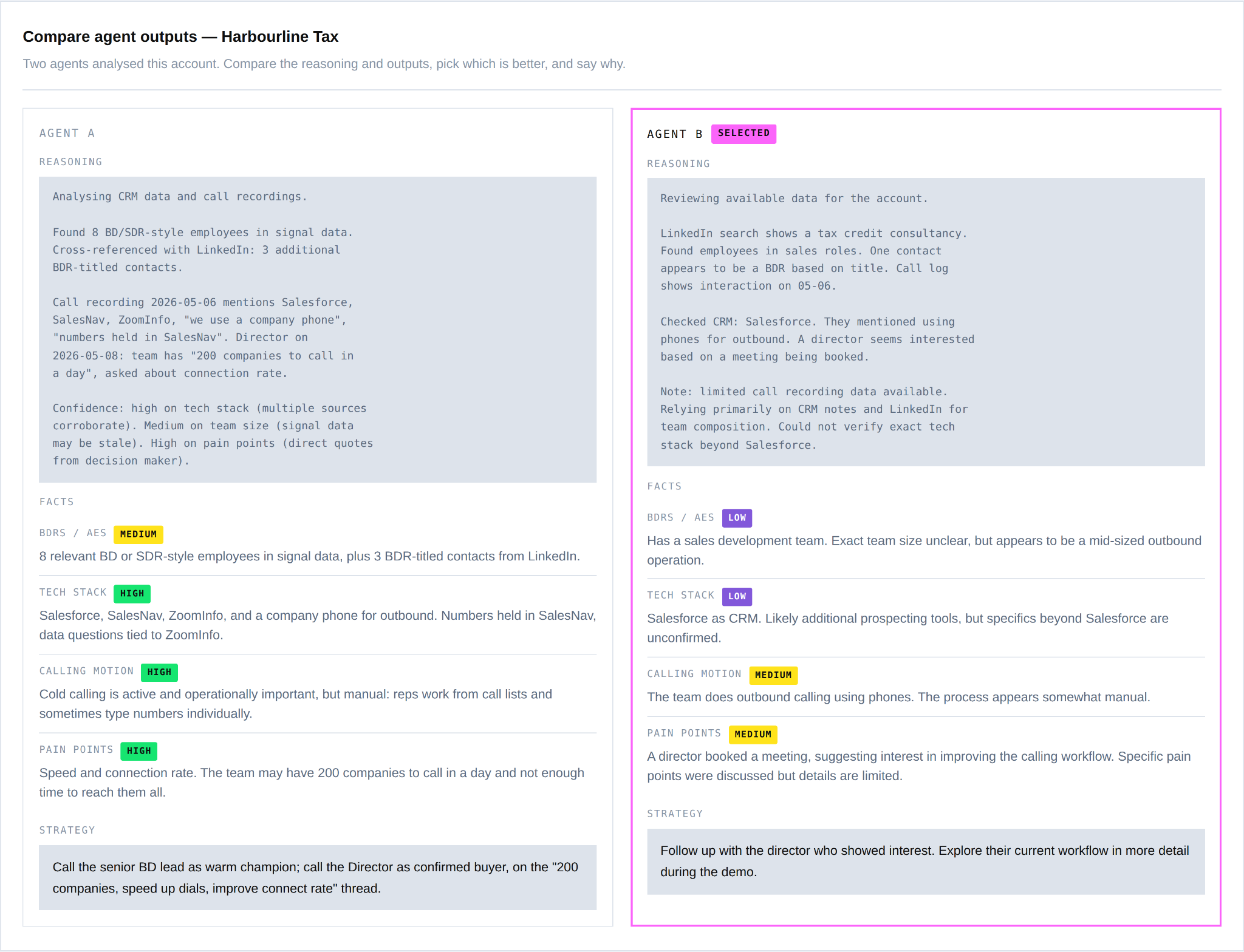 Compare agent outputs — Harbourline Tax

Two agents analysed this account. Compare the reasoning and outputs, pick which is better, and say why.

AGENT A

REASONING

Analysing CRM data and call recordings.

Found 8 BD/SDR-style employees in signal data. Cross-referenced with LinkedIn: 3 additional BDR-titled contacts.

Call recording 2026-05-06 mentions Salesforce, SalesNav, ZoomInfo, "we use a company phone", "numbers held in SalesNav". Director on 2026-05-08: team has "200 companies to call in a day", asked about connection rate.

Confidence: high on tech stack (multiple sources corroborate). Medium on team size (signal data may be stale). High on pain points (direct quotes from decision maker).

FACTS

BDRS / AES MEDIUM

8 relevant BD or SDR-style employees in signal data, plus 3 BDR-titled contacts from LinkedIn.

TECH STACK HIGH

Salesforce, SalesNav, ZoomInfo, and a company phone for outbound. Numbers held in SalesNav, data questions tied to ZoomInfo.

CALLING MOTION HIGH

Cold calling is active and operationally important, but manual: reps work from call lists and sometimes type numbers individually.

PAIN POINTS HIGH

Speed and connection rate. The team may have 200 companies to call in a day and not enough time to reach them all.

STRATEGY

Call the senior BD lead as warm champion; call the Director as confirmed buyer, on the "200 companies, speed up dials, improve connect rate" thread.

AGENT B SELECTED

REASONING

Reviewing available data for the account.

LinkedIn search shows a tax credit consultancy. Found employees in sales roles. One contact appears to be a BDR based on title. Call log shows interaction on 05-06.

Checked CRM: Salesforce. They mentioned using phones for outbound. A director seems interested based on a meeting being booked.

Note: limited call recording data available. Relying primarily on CRM notes and LinkedIn for team composition. Could not verify exact tech stack beyond Salesforce.

FACTS

BDRS / AES LOW

Has a sales development team. Exact team size unclear, but appears to be a mid-sized outbound operation.

TECH STACK LOW

Salesforce as CRM. Likely additional prospecting tools, but specifics beyond Salesforce are unconfirmed.

CALLING MOTION MEDIUM

The team does outbound calling using phones. The process appears somewhat manual.

PAIN POINTS MEDIUM

A director booked a meeting, suggesting interest in improving the calling workflow. Specific pain points were discussed but details are limited.

STRATEGY

Follow up with the director who showed interest. Explore their current workflow in more detail during the demo.